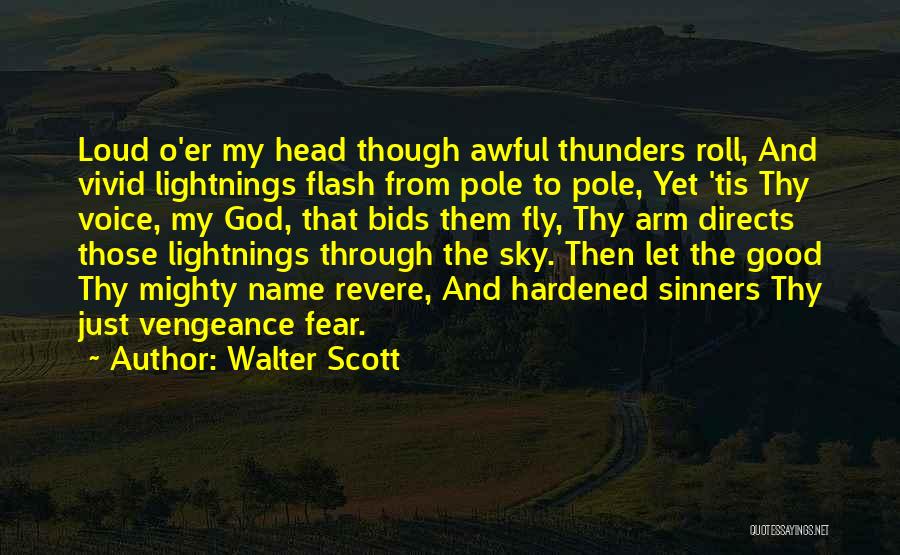 Loud o'er my head though awful thunders roll, And vivid lightnings flash from pole to pole, Yet 'tis Thy voice, my God, that bids them fly, Thy arm directs those lightnings through the sky. Then let the good Thy mighty name revere, And hardened sinners Thy just vengeance fear.

~ Author: Walter Scott

QUOTESSAYINGS.NET